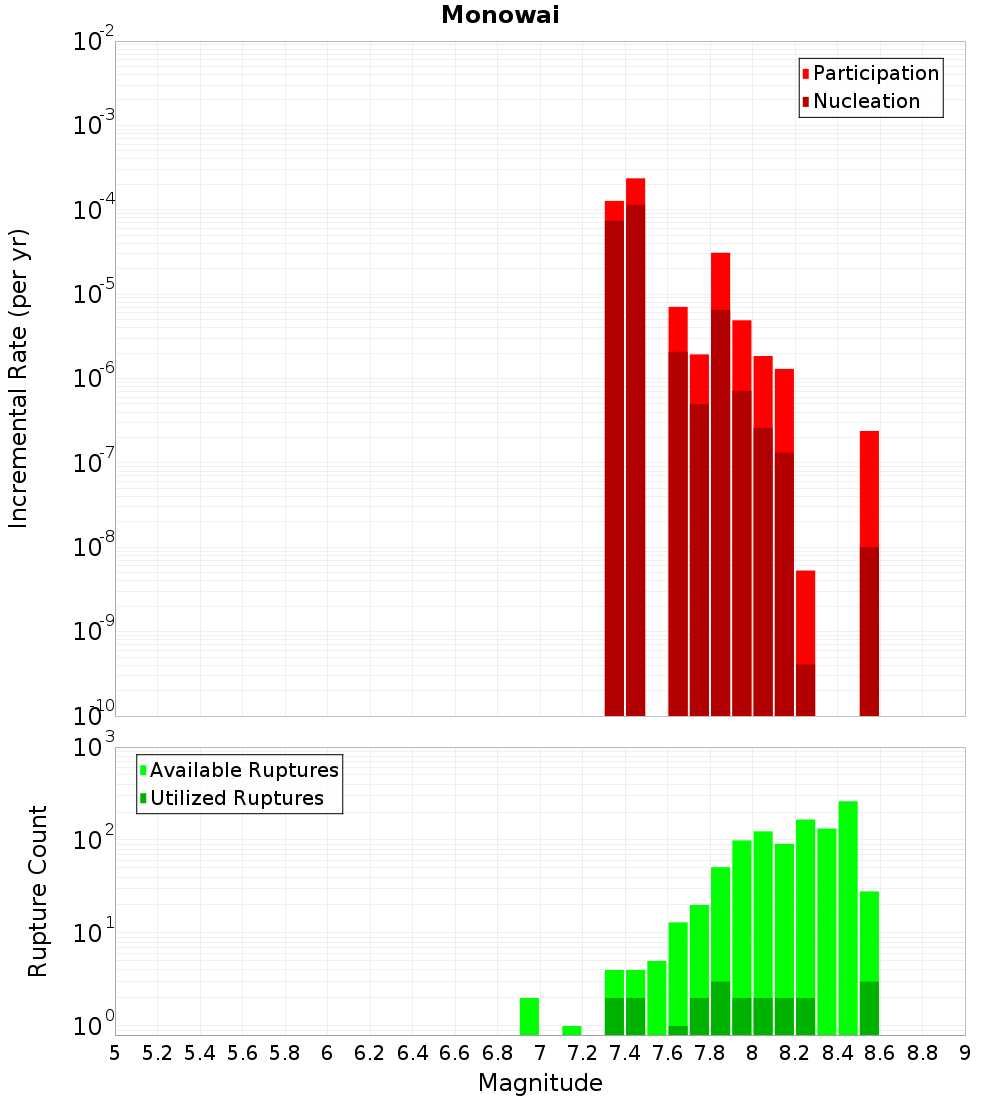 Monowai

Participation
Nucleation

Incremental Rate (per yr)

$10^{-2}$
$10^{-3}$
$10^{-4}$
$10^{-5}$
$10^{-6}$
$10^{-7}$
$10^{-8}$
$10^{-9}$
$10^{-10}$

Available Ruptures
Utilized Ruptures

Rupture Count

$10^{3}$
$10^{2}$
$10^{1}$
$10^{0}$

5 5.2 5.4 5.6 5.8 6 6.2 6.4 6.6 6.8 7 7.2 7.4 7.6 7.8 8 8.2 8.4 8.6 8.8 9

Magnitude